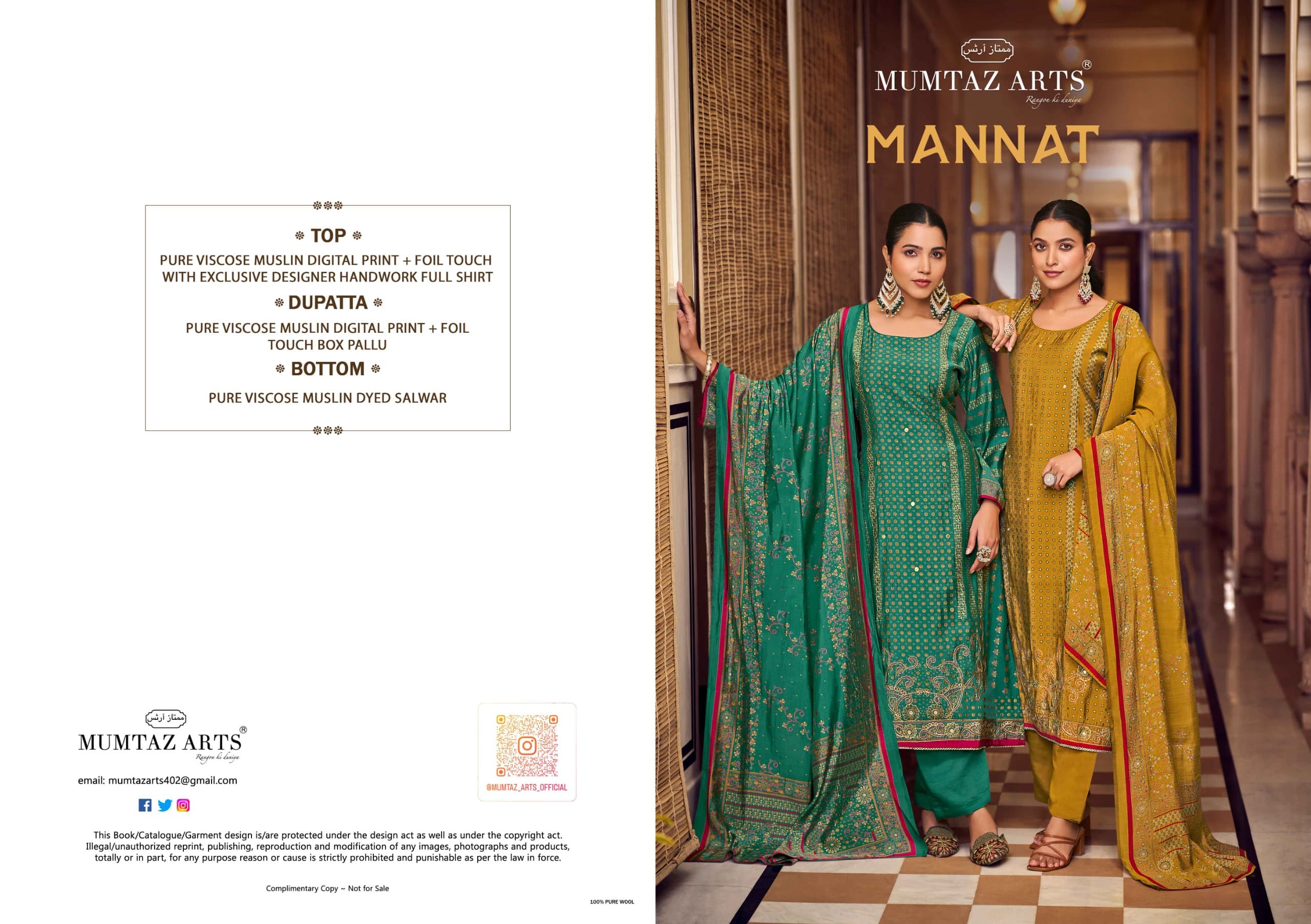 TOP

PURE VISCOSE MUSLIN DIGITAL PRINT + FOIL TOUCH WITH EXCLUSIVE DESIGNER HANDWORK FULL SHIRT

DUPATTA

PURE VISCOSE MUSLIN DIGITAL PRINT + FOIL TOUCH BOX PALLU

BOTTOM

PURE VISCOSE MUSLIN DYED SALWAR

ممتاز آرٹس
MUMTAZ ARTS®
Rangon ki duniya

email: mumtazarts402@gmail.com

@MUMTAZ_ARTS_OFFICIAL

This Book/Catalogue/Garment design is/are protected under the design act as well as under the copyright act. Illegal/unauthorized reprint, publishing, reproduction and modification of any images, photographs and products, totally or in part, for any purpose reason or cause is strictly prohibited and punishable as per the law in force.

Complimentary Copy ~ Not for Sale

100% PURE WOOL

ممتاز آرٹس
MUMTAZ ARTS®
Rangon ki duniya

MANNAT